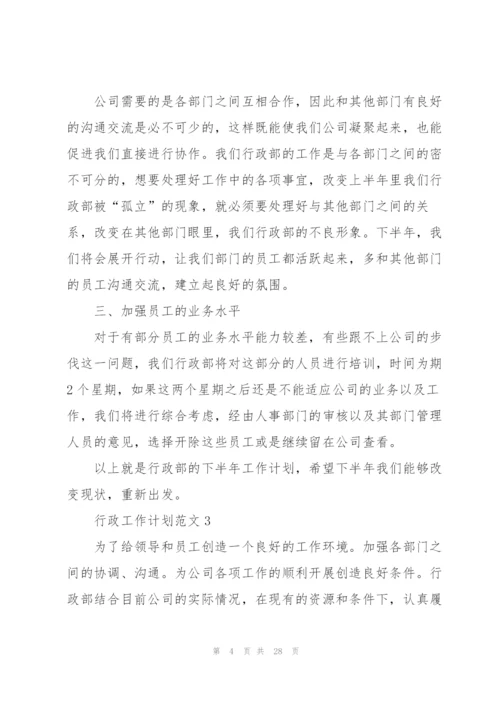 公司需要的是各部门之间互相合作，因此和其他部门有良好的沟通交流是必不可少的，这样既能使我们公司凝聚起来，也能促进我们直接进行协作。我们行政部的工作是与各部门之间的密不可分的，想要处理好工作中的各项事宜，改变上半年里我们行政部被“孤立”的现象，就必须要处理好与其他部门之间的关系，改变在其他部门眼里，我们行政部的不良形象。下半年，我们将会展开行动，让我们部门的员工都活跃起来，多和其他部门的员工沟通交流，建立起良好的氛围。

三、加强员工的业务水平

对于有部分员工的业务水平能力较差，有些跟不上公司的步伐这一问题，我们行政部将对这部分的人员进行培训，时间为期2个星期，如果这两个星期之后还是不能适应公司的业务以及工作，我们将进行综合考虑，经由人事部门的审核以及其部门管理人员的意见，选择开除这些员工或是继续留在公司查看。

以上就是行政部的下半年工作计划，希望下半年我们能够改变现状，重新出发。

行政工作计划范文3

为了给领导和员工创造一个良好的工作环境。加强各部门之间的协调、沟通。为公司各项工作的顺利开展创造良好条件。行政部结合目前公司的实际情况，在现有的资源和条件下，认真履

第 4 页 共 28 页